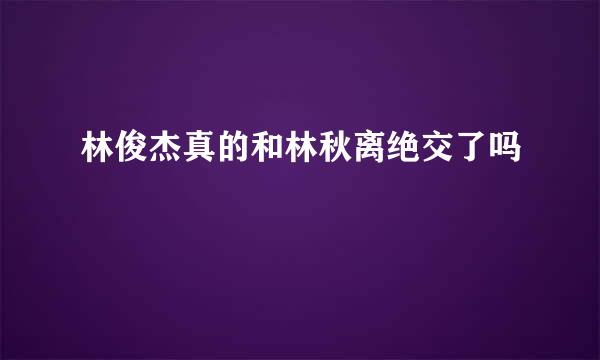 林俊杰真的和林秋离绝交了吗